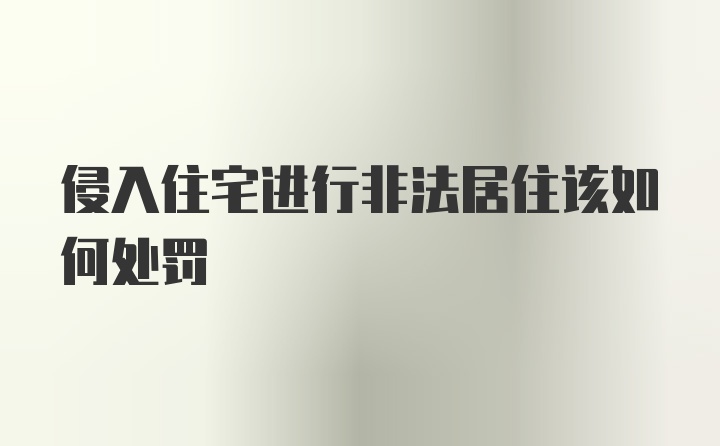 侵入住宅进行非法居住该如何处罚